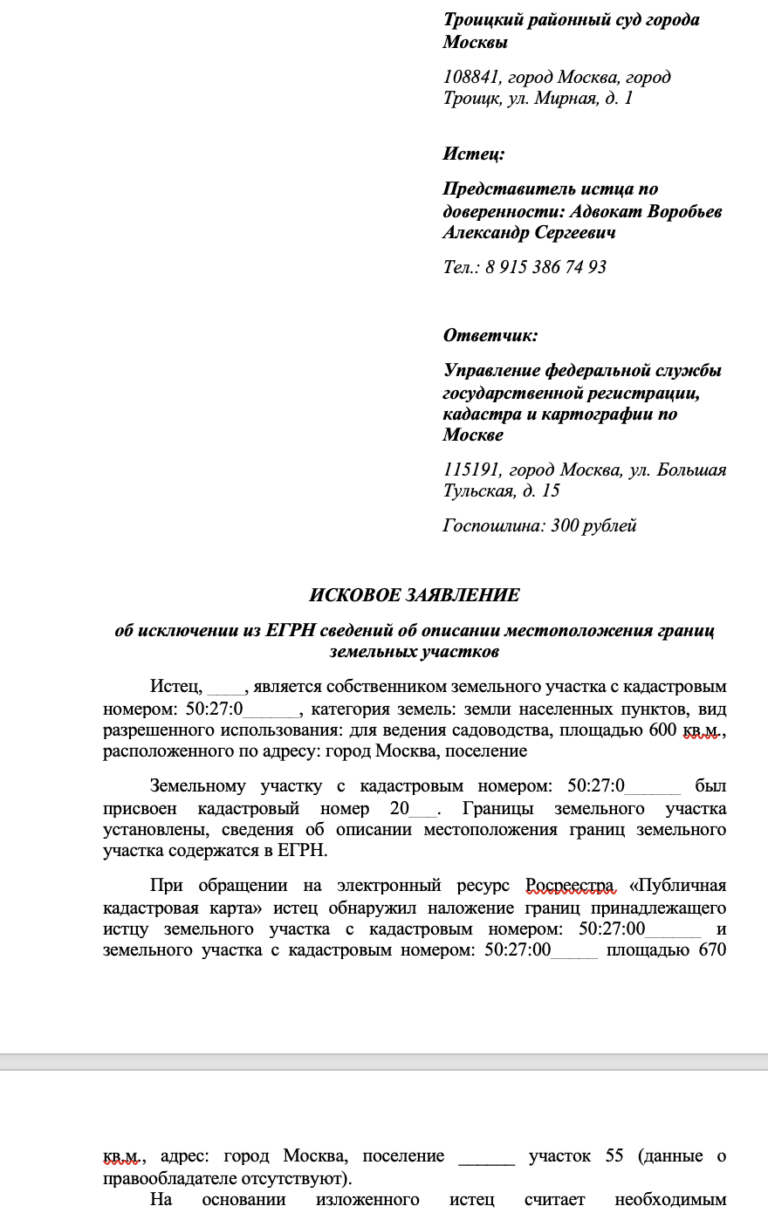 Троицкий районный суд города Москвы

108841, город Москва, город Троицк, ул. Мирная, д. 1

Истец:

Представитель истца по доверенности: Адвокат Воробьев Александр Сергеевич

Тел.: 8 915 386 74 93

Ответчик:

Управление федеральной службы государственной регистрации, кадастра и картографии по Москве

115191, город Москва, ул. Большая Тульская, д. 15

Госпошлина: 300 рублей

ИСКОВОЕ ЗАЯВЛЕНИЕ

об исключении из ЕГРН сведений об описании местоположения границ земельных участков

Истец, ____, является собственником земельного участка с кадастровым номером: 50:27:0______, категория земель: земли населенных пунктов, вид разрешенного использования: для ведения садоводства, площадью 600 кв.м., расположенного по адресу: город Москва, поселение

Земельному участку с кадастровым номером: 50:27:0______ был присвоен кадастровый номер 20___. Границы земельного участка установлены, сведения об описании местоположения границ земельного участка содержатся в ЕГРН.

При обращении на электронный ресурс Росреестра «Публичная кадастровая карта» истец обнаружил наложение границ принадлежащего истцу земельного участка с кадастровым номером: 50:27:00______ и земельного участка с кадастровым номером: 50:27:00_____ площадью 670

кв.м., адрес: город Москва, поселение ______ участок 55 (данные о правообладателе отсутствуют).

На основании изложенного истец считает необходимым